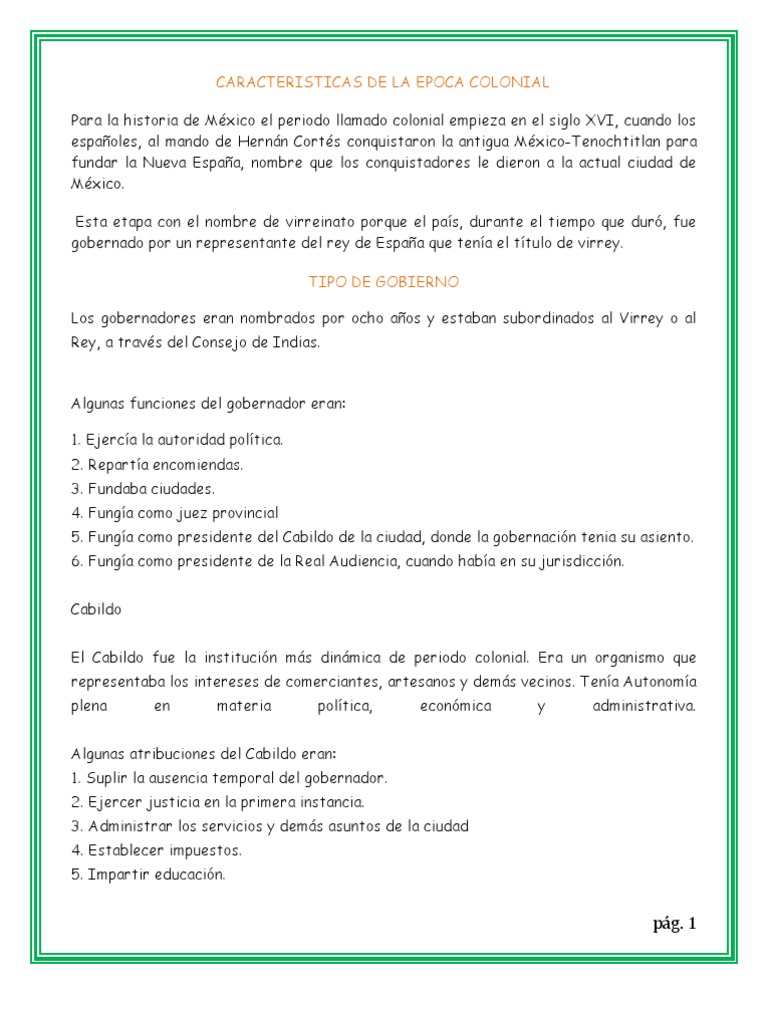 CARACTERISTICAS DE LA EPOCA COLONIAL

Para la historia de México el periodo llamado colonial empieza en el siglo XVI, cuando los españoles, al mando de Hernán Cortés conquistaron la antigua México-Tenochtitlan para fundar la Nueva España, nombre que los conquistadores le dieron a la actual ciudad de México.

Esta etapa con el nombre de virreinato porque el país, durante el tiempo que duró, fue gobernado por un representante del rey de España que tenía el título de virrey.

TIPO DE GOBIERNO

Los gobernadores eran nombrados por ocho años y estaban subordinados al Virrey o al Rey, a través del Consejo de Indias.

Algunas funciones del gobernador eran:

1. Ejercía la autoridad política.
2. Repartía encomiendas.
3. Fundaba ciudades.
4. Fungía como juez provincial
5. Fungía como presidente del Cabildo de la ciudad, donde la gobernación tenia su asiento.
6. Fungía como presidente de la Real Audiencia, cuando había en su jurisdicción.

Cabildo

El Cabildo fue la institución más dinámica de periodo colonial. Era un organismo que representaba los intereses de comerciantes, artesanos y demás vecinos. Tenía Autonomía plena en materia política, económica y administrativa.

Algunas atribuciones del Cabildo eran:
1. Suplir la ausencia temporal del gobernador.
2. Ejercer justicia en la primera instancia.
3. Administrar los servicios y demás asuntos de la ciudad
4. Establecer impuestos.
5. Impartir educación.

pág. 1